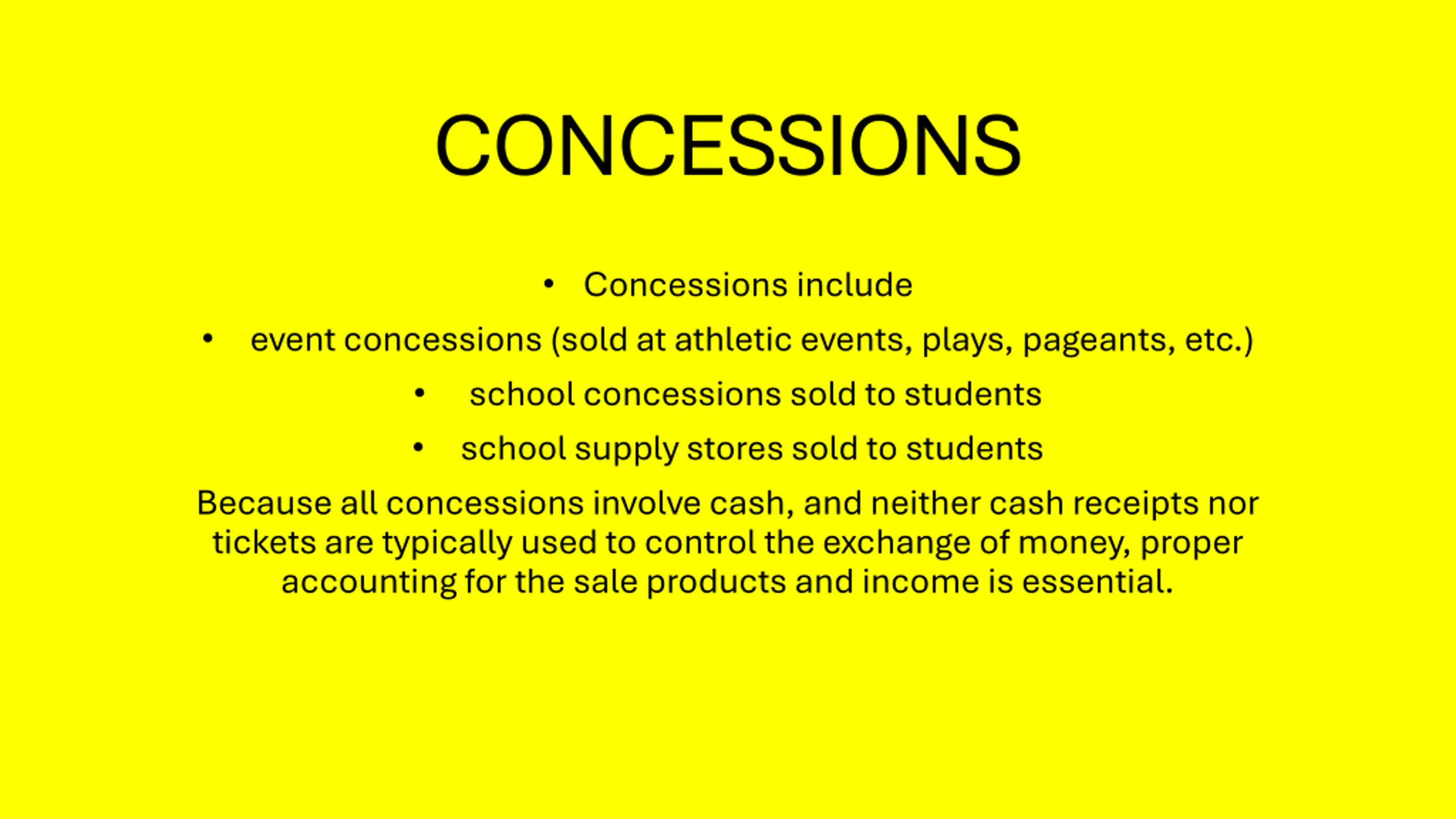 CONCESSIONS

• Concessions include

• event concessions (sold at athletic events, plays, pageants, etc.)

• school concessions sold to students

• school supply stores sold to students

Because all concessions involve cash, and neither cash receipts nor tickets are typically used to control the exchange of money, proper accounting for the sale products and income is essential.